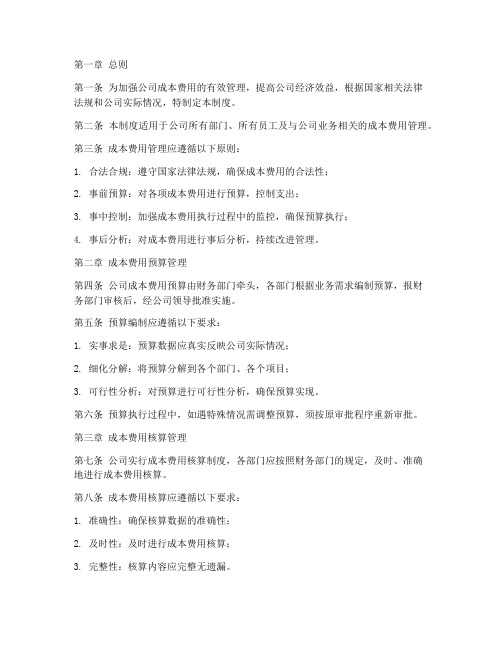 第一章 总则

第一条 为加强公司成本费用的有效管理，提高公司经济效益，根据国家相关法律法规和公司实际情况，特制定本制度。

第二条 本制度适用于公司所有部门、所有员工及与公司业务相关的成本费用管理。

第三条 成本费用管理应遵循以下原则：

1. 合法合规：遵守国家法律法规，确保成本费用的合法性；

2. 事前预算：对各项成本费用进行预算，控制支出；

3. 事中控制：加强成本费用执行过程中的监控，确保预算执行；

4. 事后分析：对成本费用进行事后分析，持续改进管理。

第二章 成本费用预算管理

第四条 公司成本费用预算由财务部门牵头，各部门根据业务需求编制预算，报财务部门审核后，经公司领导批准实施。

第五条 预算编制应遵循以下要求：

1. 实事求是：预算数据应真实反映公司实际情况；

2. 细化分解：将预算分解到各个部门、各个项目；

3. 可行性分析：对预算进行可行性分析，确保预算实现。

第六条 预算执行过程中，如遇特殊情况需调整预算，须按原审批程序重新审批。

第三章 成本费用核算管理

第七条 公司实行成本费用核算制度，各部门应按照财务部门的规定，及时、准确地进行成本费用核算。

第八条 成本费用核算应遵循以下要求：

1. 准确性：确保核算数据的准确性；

2. 及时性：及时进行成本费用核算；

3. 完整性：核算内容应完整无遗漏。